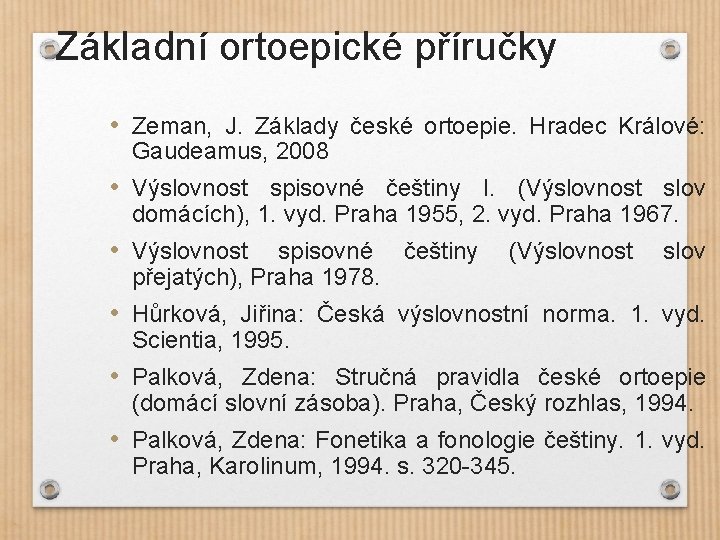 Základní ortoepické příručky

• Zeman, J. Základy české ortoepie. Hradec Králové: Gaudeamus, 2008

• Výslovnost spisovné češtiny I. (Výslovnost slov domácích), 1. vyd. Praha 1955, 2. vyd. Praha 1967.

• Výslovnost spisovné češtiny (Výslovnost slov přejatých), Praha 1978.

• Hůrková, Jiřina: Česká výslovnostní norma. 1. vyd. Scientia, 1995.

• Palková, Zdena: Stručná pravidla české ortoepie (domácí slovní zásoba). Praha, Český rozhlas, 1994.

• Palková, Zdena: Fonetika a fonologie češtiny. 1. vyd. Praha, Karolinum, 1994. s. 320-345.